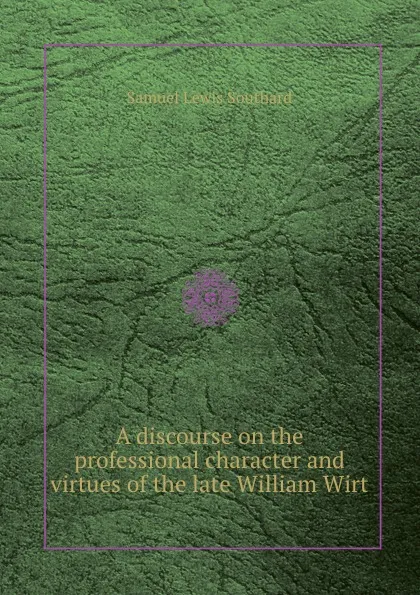 Samuel Lewis Southard

A discourse on the professional character and virtues of the late William Wirt